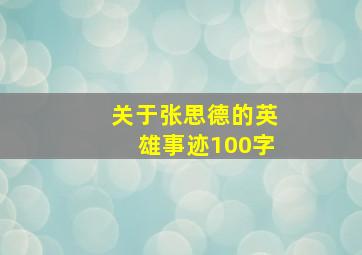 关于张思德的英雄事迹100字